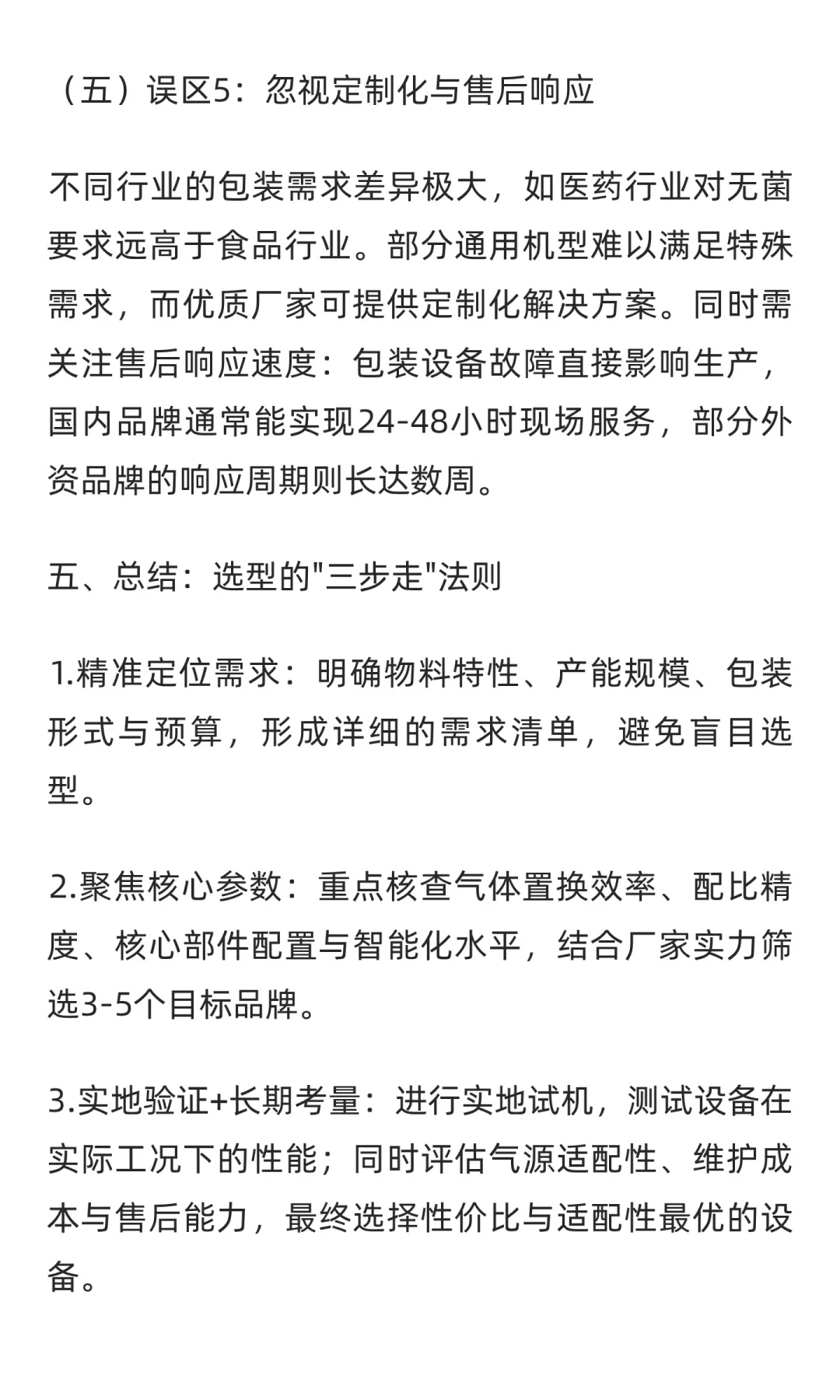 （五）误区5：忽视定制化与售后响应

不同行业的包装需求差异极大，如医药行业对无菌要求远高于食品行业。部分通用机型难以满足特殊需求，而优质厂家可提供定制化解决方案。同时需关注售后响应速度：包装设备故障直接影响生产，国内品牌通常能实现24-48小时现场服务，部分外资品牌的响应周期则长达数周。

五、总结：选型的"三步走"法则

1.精准定位需求：明确物料特性、产能规模、包装形式与预算，形成详细的需求清单，避免盲目选型。

2.聚焦核心参数：重点核查气体置换效率、配比精度、核心部件配置与智能化水平，结合厂家实力筛选3-5个目标品牌。

3.实地验证+长期考量：进行实地试机，测试设备在实际工况下的性能；同时评估气源适配性、维护成本与售后能力，最终选择性价比与适配性最优的设备。